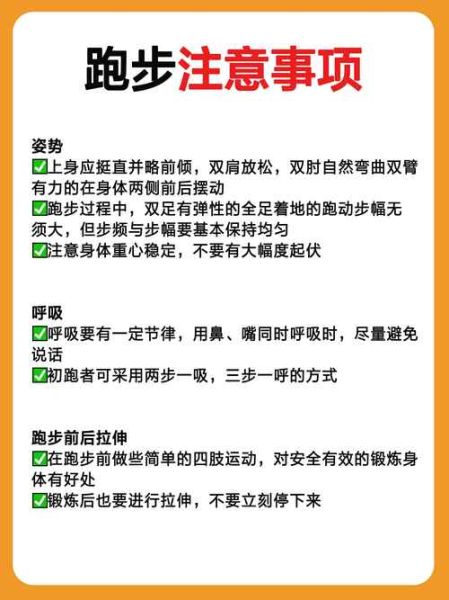 跑步注意事项

姿势
✅上身应挺直并略前倾，双肩放松，双肘自然弯曲双臂有力的在身体两侧前后摆动
✅跑步过程中，双足有弹性的全足着地的跑动步幅无须大，但步频与步幅要基本保持均匀
✅注意身体重心稳定，不要有大幅度起伏

呼吸
✅呼吸要有一定节律，用鼻、嘴同时呼吸时，尽量避免说话
✅初跑者可采用两步一吸，三步一呼的方式

跑步前后拉伸
✅在跑步前做些简单的四肢运动，对安全有效的锻炼身体有好处
✅锻炼后也要进行拉伸，不要立刻停下来